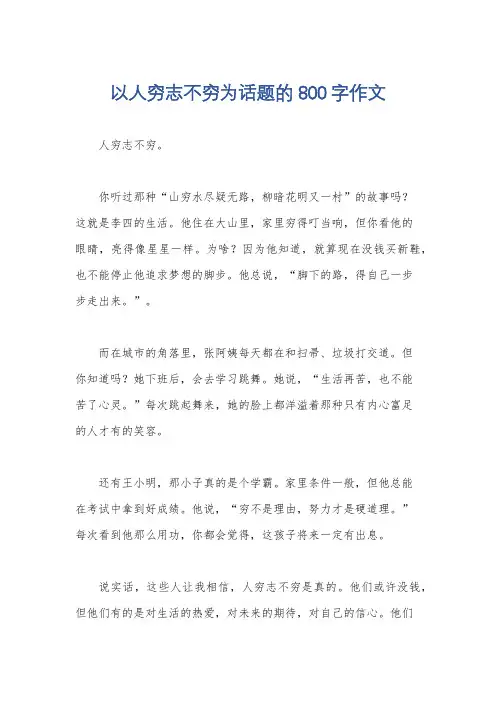 以人穷志不穷为话题的 800 字作文

人穷志不穷。

你听过那种“山穷水尽疑无路，柳暗花明又一村”的故事吗？这就是李四的生活。他住在大山里，家里穷得叮当响，但你看他的眼睛，亮得像星星一样。为啥？因为他知道，就算现在没钱买新鞋，也不能停止他追求梦想的脚步。他总说，“脚下的路，得自己一步步走出来。”。

而在城市的角落里，张阿姨每天都在和扫帚、垃圾打交道。但你知道吗？她下班后，会去学习跳舞。她说，“生活再苦，也不能苦了心灵。”每次跳起舞来，她的脸上都洋溢着那种只有内心富足的人才有的笑容。

还有王小明，那小子真的是个学霸。家里条件一般，但他总能在考试中拿到好成绩。他说，“穷不是理由，努力才是硬道理。”每次看到他那么用功，你都会觉得，这孩子将来一定有出息。

说实话，这些人让我相信，人穷志不穷是真的。他们或许没钱，但他们有的是对生活的热爱，对未来的期待，对自己的信心。他们